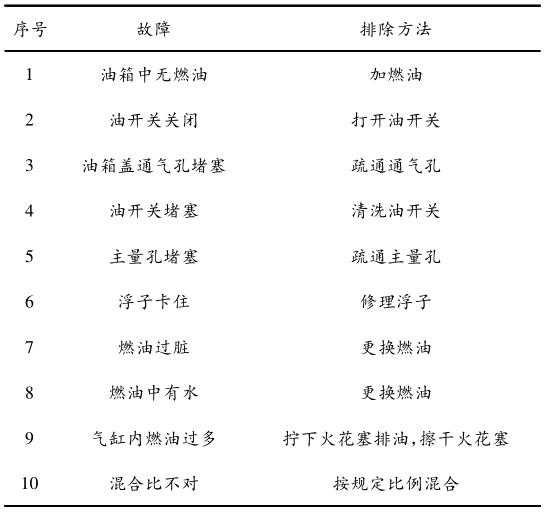 | 序号 | 故障 | 排除方法 |
|---|---|---|
| 1 | 油箱中无燃油 | 加燃油 |
| 2 | 油开关关闭 | 打开油开关 |
| 3 | 油箱盖通气孔堵塞 | 疏通通气孔 |
| 4 | 油开关堵塞 | 清洗油开关 |
| 5 | 主量孔堵塞 | 疏通主量孔 |
| 6 | 浮子卡住 | 修理浮子 |
| 7 | 燃油过脏 | 更换燃油 |
| 8 | 燃油中有水 | 更换燃油 |
| 9 | 气缸内燃油过多 | 拧下火花塞排油,擦干火花塞 |
| 10 | 混合比不对 | 按规定比例混合 |